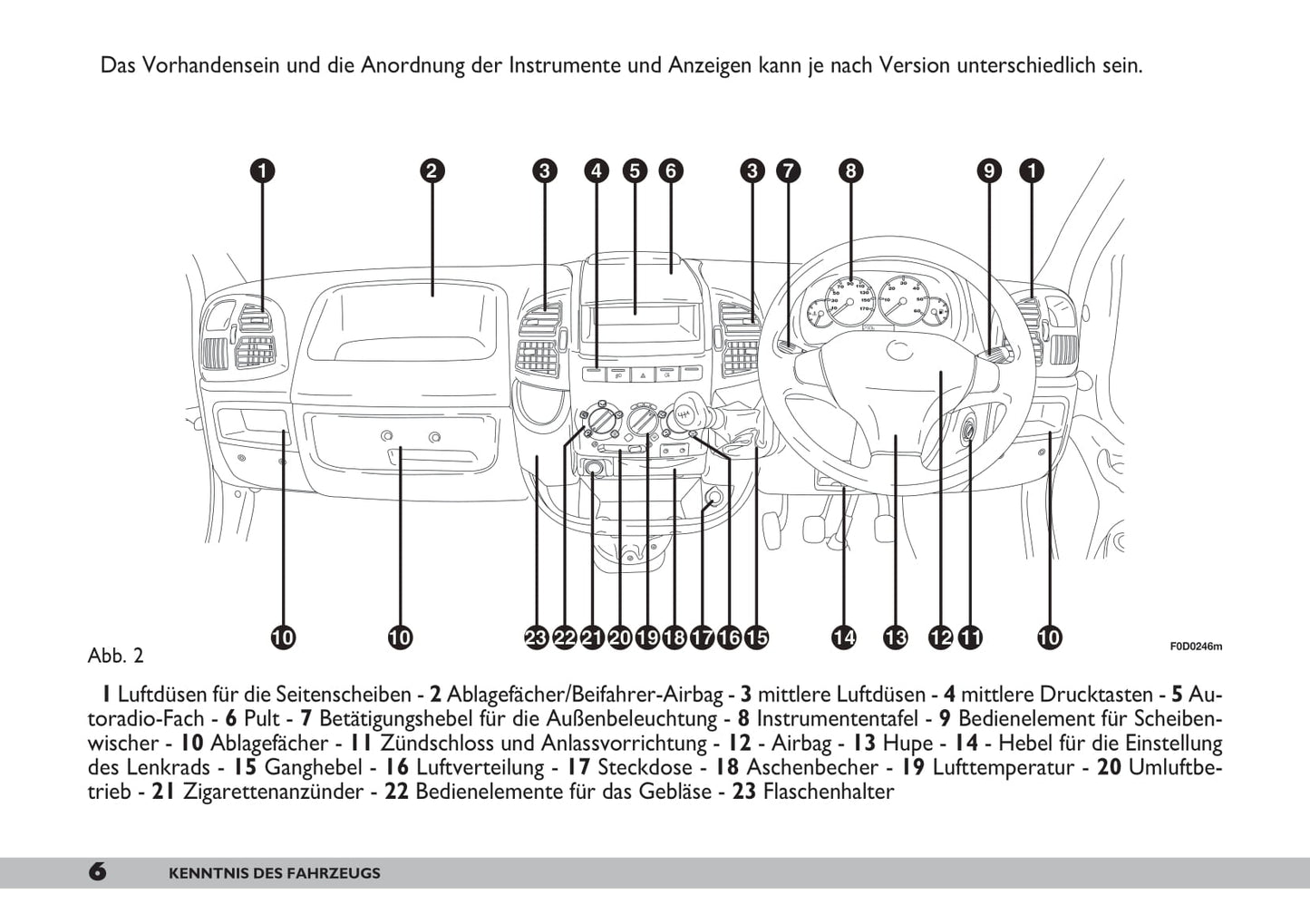 Das Vorhandensein und die Anordnung der Instrumente und Anzeigen kann je nach Version unterschiedlich sein.

1 2 3 4 5 6 3 7 8 9 1

10 10 23 22 21 20 19 18 17 16 15 14 13 12 11 10

Abb. 2

F0D0246m

1 Luftdüsen für die Seitenscheiben - 2 Ablagefächer/Beifahrer-Airbag - 3 mittlere Luftdüsen - 4 mittlere Drucktasten - 5 Autoradio-Fach - 6 Pult - 7 Betätigungshebel für die Außenbeleuchtung - 8 Instrumententafel - 9 Bedienelement für Scheibenwischer - 10 Ablagefächer - 11 Zündschloss und Anlassvorrichtung - 12 - Airbag - 13 Hupe - 14 - Hebel für die Einstellung des Lenkrads - 15 Ganghebel - 16 Luftverteilung - 17 Steckdose - 18 Aschenbecher - 19 Lufttemperatur - 20 Umluftbetrieb - 21 Zigarettenanzünder - 22 Bedienelemente für das Gebläse - 23 Flaschenhalter

6 KENNTNIS DES FAHRZEUGS